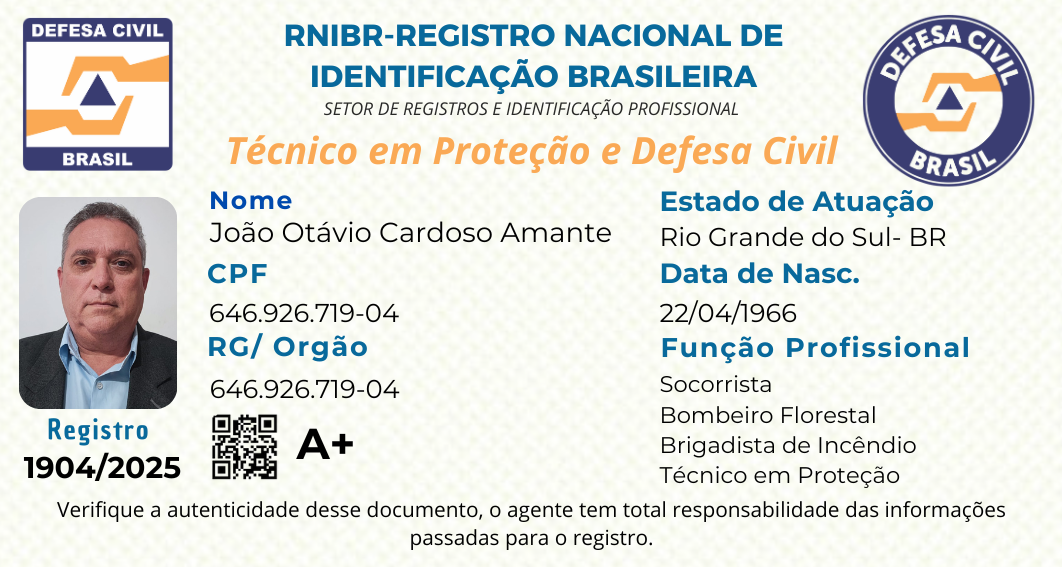 DEFESA CIVIL
BRASIL

RNIBR-REGISTRO NACIONAL DE IDENTIFICAÇÃO BRASILEIRA
SETOR DE REGISTROS E IDENTIFICAÇÃO PROFISSIONAL

DEFESA CIVIL
BRASIL

Técnico em Proteção e Defesa Civil

Registro
1904/2025

Nome
João Otávio Cardoso Amante

CPF
646.926.719-04

RG/ Orgão
646.926.719-04

A+

Estado de Atuação
Rio Grande do Sul- BR

Data de Nasc.
22/04/1966

Função Profissional
Socorrista
Bombeiro Florestal
Brigadista de Incêndio
Técnico em Proteção

Verifique a autenticidade desse documento, o agente tem total responsabilidade das informações passadas para o registro.